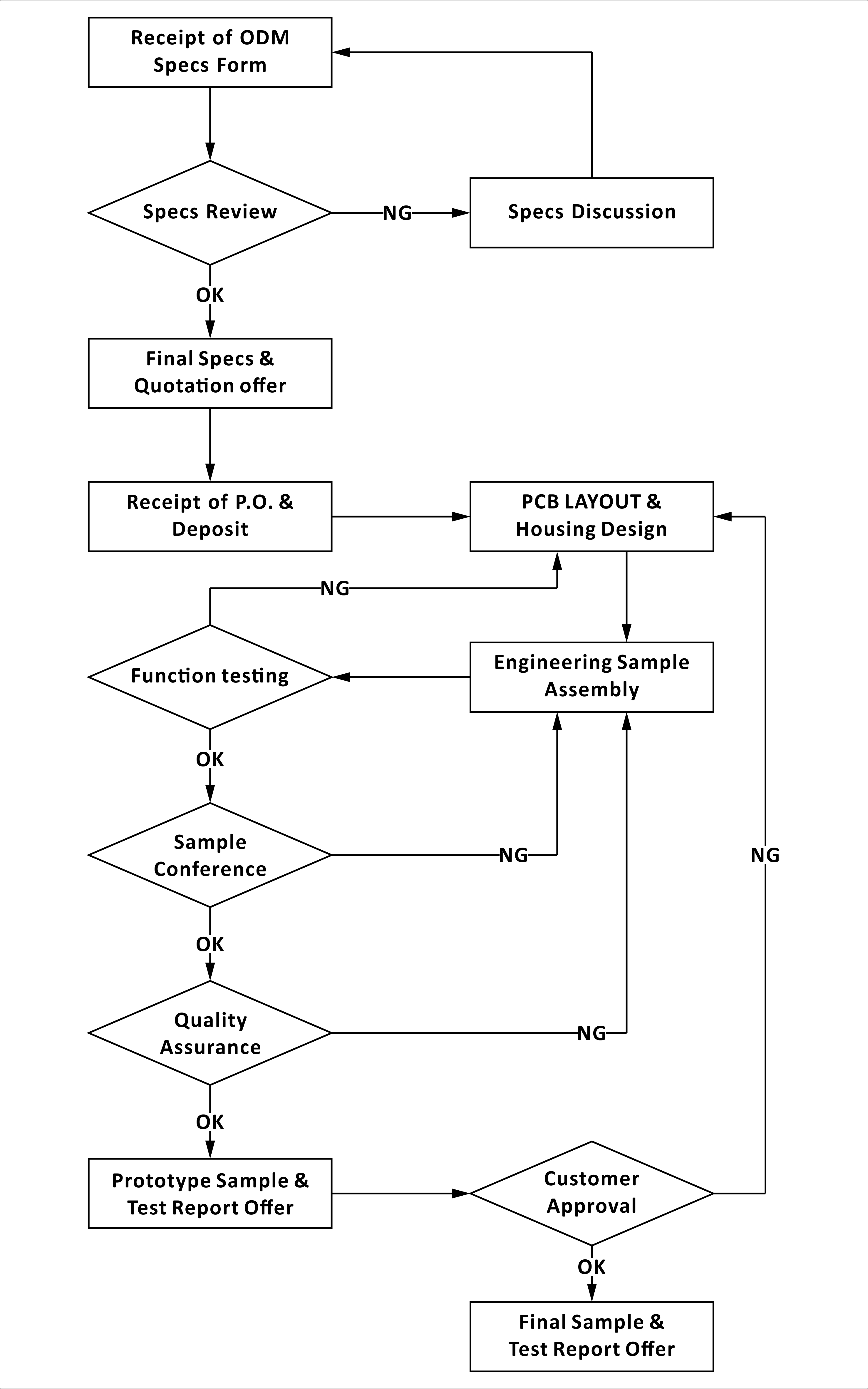 Receipt of ODM Specs Form

Specs Review

NG

Specs Discussion

OK

Final Specs & Quotation offer

Receipt of P.O. & Deposit

PCB LAYOUT & Housing Design

NG

Function testing

Engineering Sample Assembly

OK

Sample Conference

NG

NG

OK

Quality Assurance

NG

OK

Prototype Sample & Test Report Offer

Customer Approval

OK

Final Sample & Test Report Offer